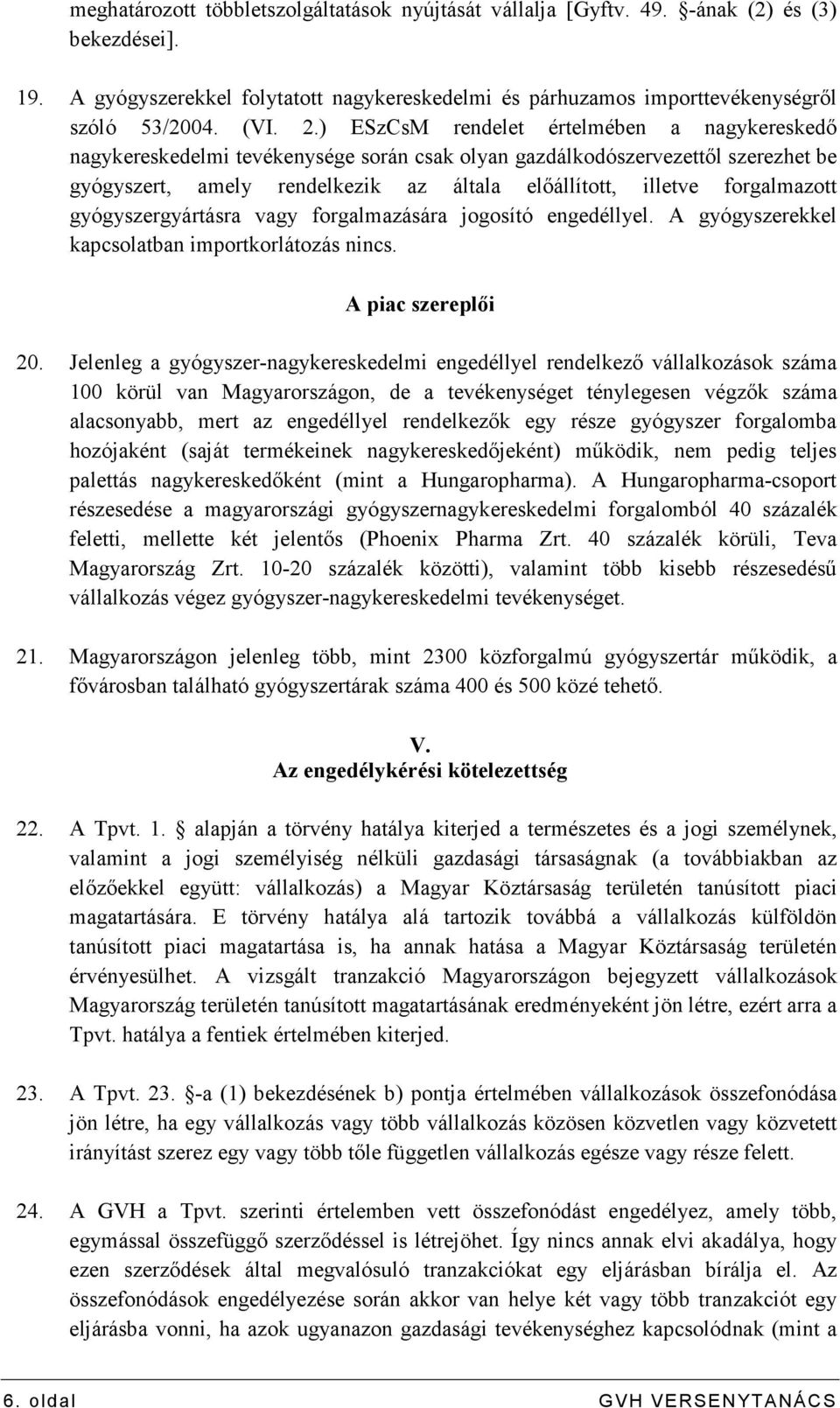 meghatározott többletszolgáltatások nyújtását vállalja [Gyftv. 49. §-ának (2) és (3) bekezdései].

19. A gyógyszerekkel folytatott nagykereskedelmi és párhuzamos importtevékenységről szóló 53/2004. (VI. 2.) ESzCsM rendelet értelmében a nagykereskedő nagykereskedelmi tevékenysége során csak olyan gazdálkodószervezettől szerezhet be gyógyszert, amely rendelkezik az általa előállított, illetve forgalmazott gyógyszergyártásra vagy forgalmazására jogosító engedéllyel. A gyógyszerekkel kapcsolatban importkorlátozás nincs.

A piac szereplői

20. Jelenleg a gyógyszer-nagykereskedelmi engedéllyel rendelkező vállalkozások száma 100 körül van Magyarországon, de a tevékenységet ténylegesen végzők száma alacsonyabb, mert az engedéllyel rendelkezők egy része gyógyszer forgalomba hozójaként (saját termékeinek nagykereskedőjeként) működik, nem pedig teljes palettás nagykereskedőként (mint a Hungaropharma). A Hungaropharma-csoport részesedése a magyarországi gyógyszernagykereskedelmi forgalomból 40 százalék feletti, mellette két jelentős (Phoenix Pharma Zrt. 40 százalék körüli, Teva Magyarország Zrt. 10-20 százalék közötti), valamint több kisebb részesedésű vállalkozás végez gyógyszer-nagykereskedelmi tevékenységet.

21. Magyarországon jelenleg több, mint 2300 közforgalmú gyógyszertár működik, a fővárosban található gyógyszertárak száma 400 és 500 közé tehető.

V.
Az engedélykérési kötelezettség

22. A Tpvt. 1. § alapján a törvény hatálya kiterjed a természetes és a jogi személynek, valamint a jogi személyiség nélküli gazdasági társaságnak (a továbbiakban az előzőekkel együtt: vállalkozás) a Magyar Köztársaság területén tanúsított piaci magatartására. E törvény hatálya alá tartozik továbbá a vállalkozás külföldön tanúsított piaci magatartása is, ha annak hatása a Magyar Köztársaság területén érvényesülhet. A vizsgált tranzakció Magyarországon bejegyzett vállalkozások Magyarország területén tanúsított magatartásának eredményeként jön létre, ezért arra a Tpvt. hatálya a fentiek értelmében kiterjed.

23. A Tpvt. 23. §-a (1) bekezdésének b) pontja értelmében vállalkozások összefonódása jön létre, ha egy vállalkozás vagy több vállalkozás közösen közvetlen vagy közvetett irányítást szerez egy vagy több tőle független vállalkozás egésze vagy része felett.

24. A GVH a Tpvt. szerinti értelemben vett összefonódást engedélyez, amely több, egymással összefüggő szerződéssel is létrejöhet. Így nincs annak elvi akadálya, hogy ezen szerződések által megvalósuló tranzakciókat egy eljárásban bírálja el. Az összefonódások engedélyezése során akkor van helye két vagy több tranzakciót egy eljárásba vonni, ha azok ugyanazon gazdasági tevékenységhez kapcsolódnak (mint a

6. oldal GVH VERSENYTANÁCS